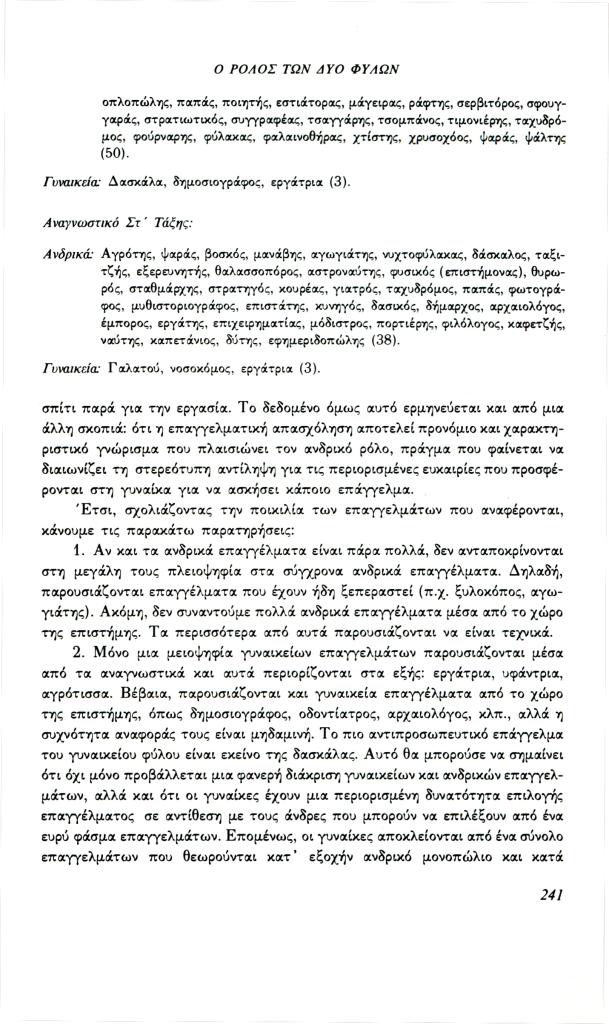 Ο ΡΟΛΟΣ ΤΩΝ ΔΥΟ ΦΥΛΩΝ

οπλοπώλης, παπάς, ποιητής, εστιάτορας, μάγειρας, ράφτης, σερβιτόρος, σφουγγαράς, στρατιωτικός, συγγραφέας, τσαγγάρης, τσομπάνος, τιμονιέρης, ταχυδρόμος, φούρναρης, φύλακας, φαλαινοθήρας, χτίστης, χρυσοχόος, ψαράς, ψάλτης (50).

Γυναικεία: Δασκάλα, δημοσιογράφος, εργάτρια (3).

Αναγνωστικό Στ΄ Τάξης:

Ανδρικά: Αγρότης, ψαράς, βοσκός, μανάβης, αγωγιάτης, νυχτοφύλακας, δάσκαλος, ταξιτζής, εξερευνητής, θαλασσοπόρος, αστροναύτης, φυσικός (επιστήμονας), θυρωρός, σταθμάρχης, στρατηγός, κουρέας, γιατρός, ταχυδρόμος, παπάς, φωτογράφος, μυθιστοριογράφος, επιστάτης, κυνηγός, δασικός, δήμαρχος, αρχαιολόγος, έμπορος, εργάτης, επιχειρηματίας, μόδιστρος, πορτιέρης, φιλόλογος, καφετζής, ναύτης, καπετάνιος, δύτης, εφημεριδοπώλης (38).

Γυναικεία: Γαλατού, νοσοκόμος, εργάτρια (3).

σπίτι παρά για την εργασία. Το δεδομένο όμως αυτό ερμηνεύεται και από μια άλλη σκοπιά: ότι η επαγγελματική απασχόληση αποτελεί προνόμιο και χαρακτηριστικό γνώρισμα που πλαισιώνει τον ανδρικό ρόλο, πράγμα που φαίνεται να διαιωνίζει τη στερεότυπη αντίληψη για τις περιορισμένες ευκαιρίες που προσφέρονται στη γυναίκα για να ασκήσει κάποιο επάγγελμα.

Έτσι, σχολιάζοντας την ποικιλία των επαγγελμάτων που αναφέρονται, κάνουμε τις παρακάτω παρατηρήσεις:

1. Αν και τα ανδρικά επαγγέλματα είναι πάρα πολλά, δεν ανταποκρίνονται στη μεγάλη τους πλειοψηφία στα σύγχρονα ανδρικά επαγγέλματα. Δηλαδή, παρουσιάζονται επαγγέλματα που έχουν ήδη ξεπεραστεί (π.χ. ξυλοκόπος, αγωγιάτης). Ακόμη, δεν συναντούμε πολλά ανδρικά επαγγέλματα μέσα από το χώρο της επιστήμης. Τα περισσότερα από αυτά παρουσιάζονται να είναι τεχνικά.

2. Μόνο μια μειοψηφία γυναικείων επαγγελμάτων παρουσιάζονται μέσα από τα αναγνωστικά και αυτά περιορίζονται στα εξής: εργάτρια, υφάντρια, αγρότισσα. Βέβαια, παρουσιάζονται και γυναικεία επαγγέλματα από το χώρο της επιστήμης, όπως δημοσιογράφος, οδοντίατρος, αρχαιολόγος, κλπ., αλλά η συχνότητα αναφοράς τους είναι μηδαμινή. Το πιο αντιπροσωπευτικό επάγγελμα του γυναικείου φύλου είναι εκείνο της δασκάλας. Αυτό θα μπορούσε να σημαίνει ότι όχι μόνο προβάλλεται μια φανερή διάκριση γυναικείων και ανδρικών επαγγελμάτων, αλλά και ότι οι γυναίκες έχουν μια περιορισμένη δυνατότητα επιλογής επαγγέλματος σε αντίθεση με τους άνδρες που μπορούν να επιλέξουν από ένα ευρύ φάσμα επαγγελμάτων. Επομένως, οι γυναίκες αποκλείονται από ένα σύνολο επαγγελμάτων που θεωρούνται κατ' εξοχήν ανδρικό μονοπώλιο και κατά

241